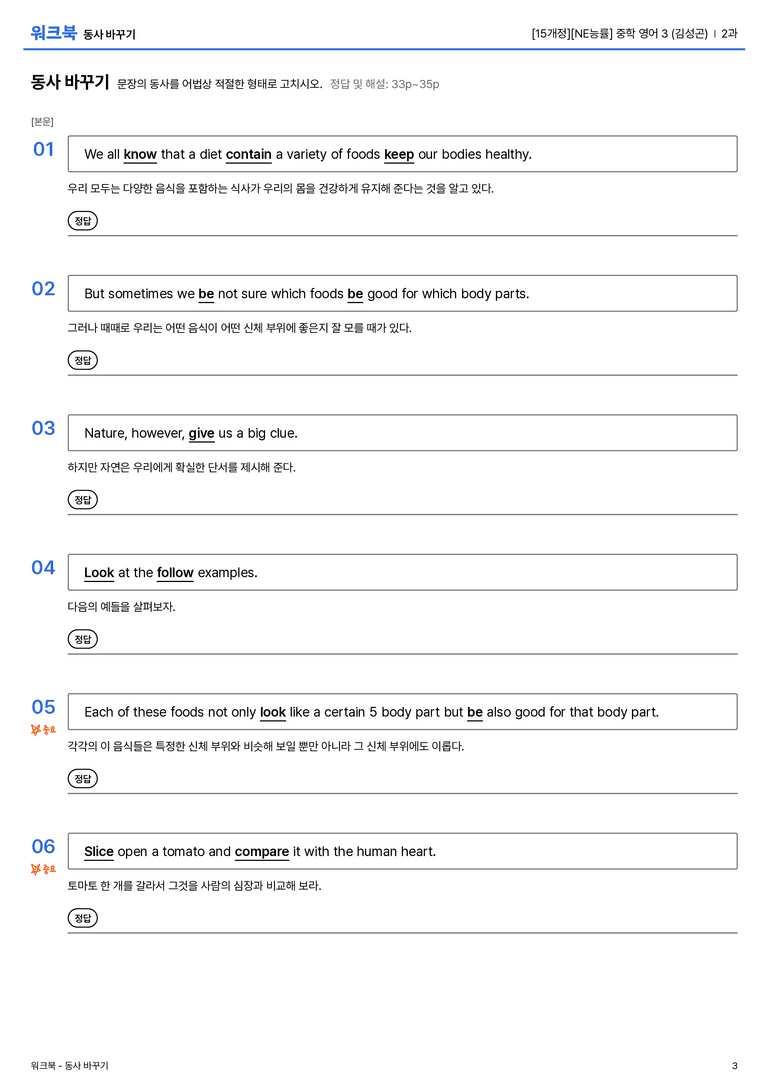 워크북 동사 바꾸기

[15개정][NE능률] 중학 영어 3 (김성곤) | 2과

동사 바꾸기 문장의 동사를 어법상 적절한 형태로 고치시오. 정답 및 해설: 33p~35p

[본문]

01

We all know that a diet contain a variety of foods keep our bodies healthy.

우리 모두는 다양한 음식을 포함하는 식사가 우리의 몸을 건강하게 유지해 준다는 것을 알고 있다.

정답

02

But sometimes we be not sure which foods be good for which body parts.

그러나 때때로 우리는 어떤 음식이 어떤 신체 부위에 좋은지 잘 모를 때가 있다.

정답

03

Nature, however, give us a big clue.

하지만 자연은 우리에게 확실한 단서를 제시해 준다.

정답

04

Look at the follow examples.

다음의 예들을 살펴보자.

정답

05
중요

Each of these foods not only look like a certain 5 body part but be also good for that body part.

각각의 이 음식들은 특정한 신체 부위와 비슷해 보일 뿐만 아니라 그 신체 부위에도 이롭다.

정답

06
중요

Slice open a tomato and compare it with the human heart.

토마토 한 개를 갈라서 그것을 사람의 심장과 비교해 보라.

정답

워크북 - 동사 바꾸기

3